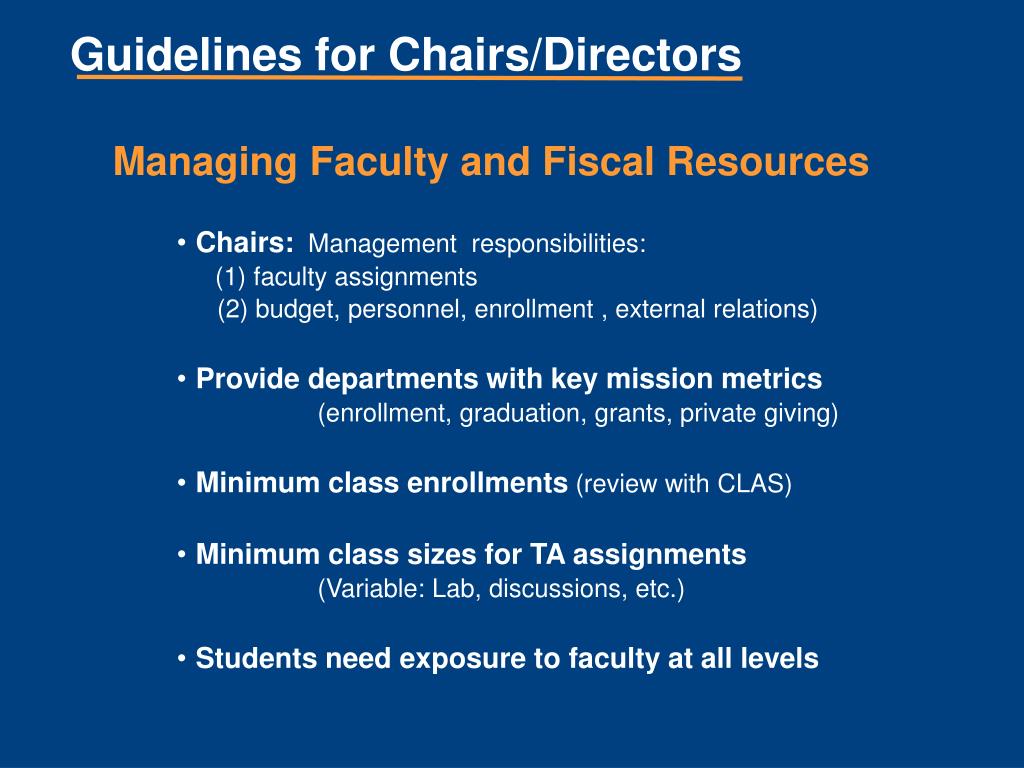 Guidelines for Chairs/Directors

Managing Faculty and Fiscal Resources

• Chairs: Management responsibilities:
(1) faculty assignments
(2) budget, personnel, enrollment , external relations)

• Provide departments with key mission metrics
(enrollment, graduation, grants, private giving)

• Minimum class enrollments (review with CLAS)

• Minimum class sizes for TA assignments
(Variable: Lab, discussions, etc.)

• Students need exposure to faculty at all levels